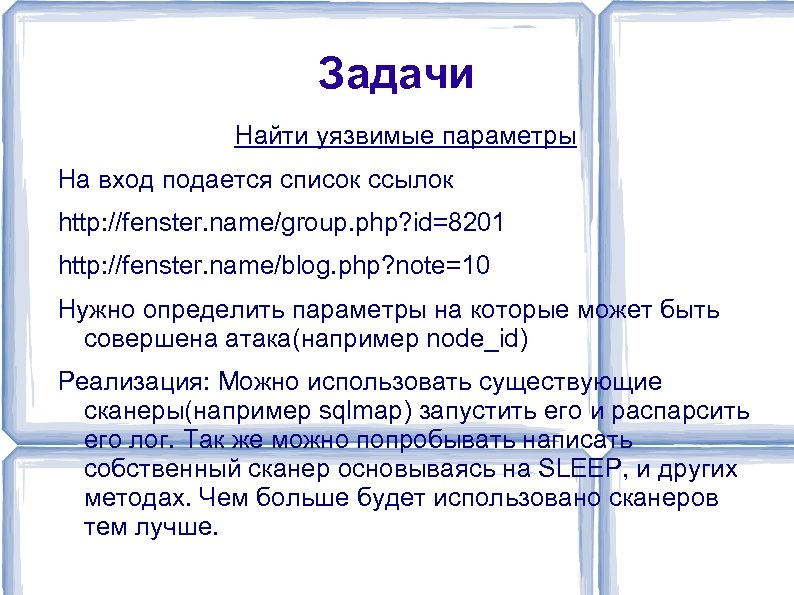 Задачи

Найти уязвимые параметры

На вход подается список ссылок

http://fenster.name/group.php?id=8201

http://fenster.name/blog.php?note=10

Нужно определить параметры на которые может быть совершена атака(например node_id)

Реализация: Можно использовать существующие сканеры(например sqlmap) запустить его и распарсить его лог. Так же можно попробывать написать собственный сканер основываясь на SLEEP, и других методах. Чем больше будет использовано сканеров тем лучше.